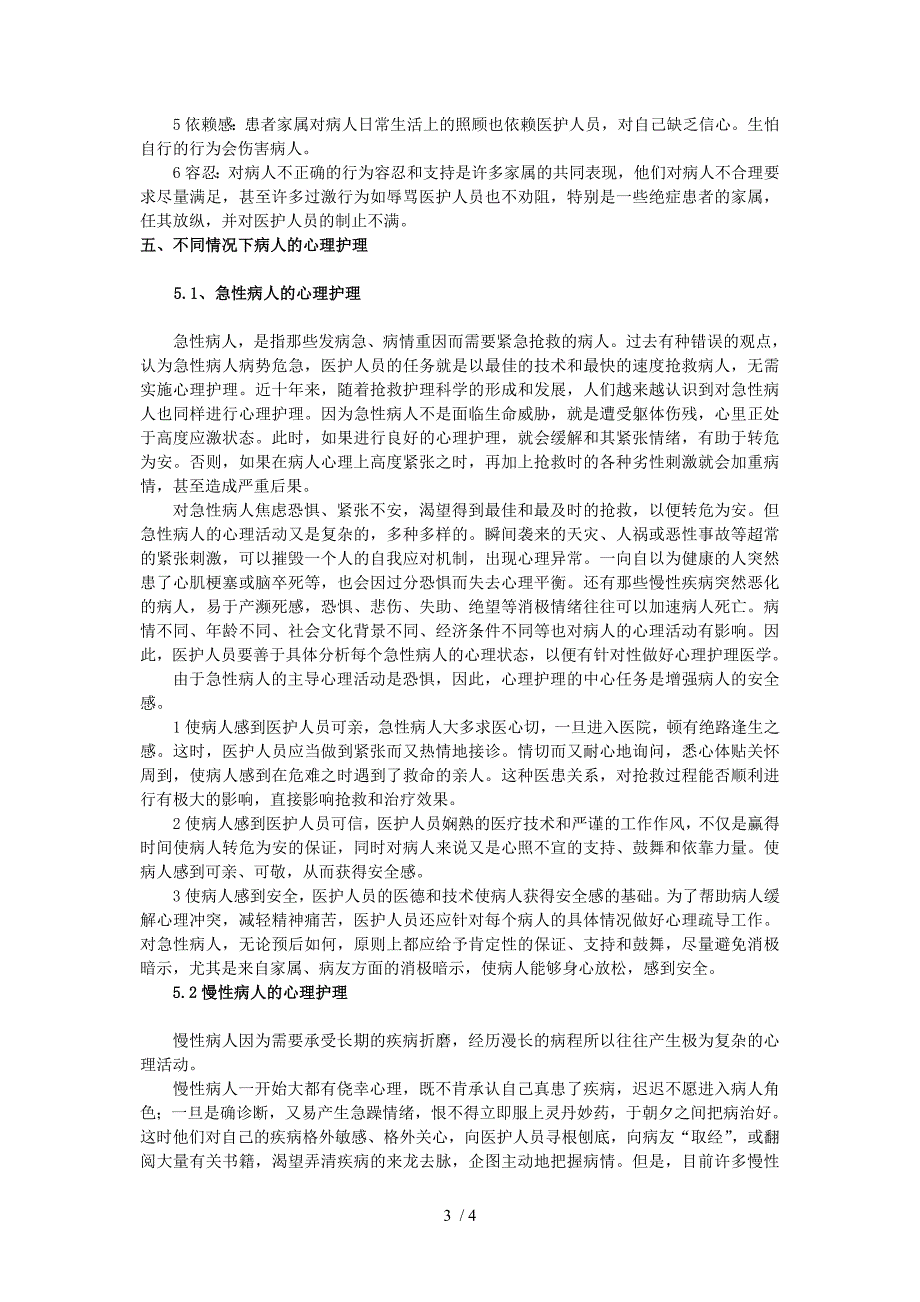 5 依赖感：患者家属对病人日常生活上的照顾也依赖医护人员，对自己缺乏信心。生怕自行的行为会伤害病人。

6 容忍：对病人不正确的行为容忍和支持是许多家属的共同表现，他们对病人不合理要求尽量满足，甚至许多过激行为如辱骂医护人员也不劝阻，特别是一些绝症患者的家属，任其放纵，并对医护人员的制止不满。

五、不同情况下病人的心理护理

5.1、急性病人的心理护理

急性病人，是指那些发病急、病情重因而需要紧急抢救的病人。过去有种错误的观点，认为急性病人病势危急，医护人员的任务就是以最佳的技术和最快的速度抢救病人，无需实施心理护理。近十年来，随着抢救护理科学的形成和发展，人们越来越认识到对急性病人也同样进行心理护理。因为急性病人不是面临生命威胁，就是遭受躯体伤残，心里正处于高度应激状态。此时，如果进行良好的心理护理，就会缓解和其紧张情绪，有助于转危为安。否则，如果在病人心理上高度紧张之时，再加上抢救时的各种劣性刺激就会加重病情，甚至造成严重后果。

对急性病人焦虑恐惧、紧张不安，渴望得到最佳和最及时的抢救，以便转危为安。但急性病人的心理活动又是复杂的，多种多样的。瞬间袭来的天灾、人祸或恶性事故等超常的紧张刺激，可以摧毁一个人的自我应对机制，出现心理异常。一向自以为健康的人突然患了心肌梗塞或脑卒死等，也会因过分恐惧而失去心理平衡。还有那些慢性疾病突然恶化的病人，易于产濒死感，恐惧、悲伤、失助、绝望等消极情绪往往可以加速病人死亡。病情不同、年龄不同、社会文化背景不同、经济条件不同等也对病人的心理活动有影响。因此，医护人员要善于具体分析每个急性病人的心理状态，以便有针对性做好心理护理医学。

由于急性病人的主导心理活动是恐惧，因此，心理护理的中心任务是增强病人的安全感。

1 使病人感到医护人员可亲，急性病人大多求医心切，一旦进入医院，顿有绝路逢生之感。这时，医护人员应当做到紧张而又热情地接诊。情切而又耐心地询问，悉心体贴关怀周到，使病人感到在危难之时遇到了救命的亲人。这种医患关系，对抢救过程能否顺利进行有极大的影响，直接影响抢救和治疗效果。

2 使病人感到医护人员可信，医护人员娴熟的医疗技术和严谨的工作作风，不仅是赢得时间使病人转危为安的保证，同时对病人来说又是心照不宣的支持、鼓舞和依靠力量。使病人感到可亲、可敬，从而获得安全感。

3 使病人感到安全，医护人员的医德和技术使病人获得安全感的基础。为了帮助病人缓解心理冲突，减轻精神痛苦，医护人员还应针对每个病人的具体情况做好心理疏导工作。对急性病人，无论预后如何，原则上都应给予肯定性的保证、支持和鼓舞，尽量避免消极暗示，尤其是来自家属、病友方面的消极暗示，使病人能够身心放松，感到安全。

5.2 慢性病人的心理护理

慢性病人因为需要承受长期的疾病折磨，经历漫长的病程所以往往产生极为复杂的心理活动。

慢性病人一开始大都有侥幸心理，既不肯承认自己真患了疾病，迟迟不愿进入病人角色；一旦是确诊断，又易产生急躁情绪，恨不得立即服上灵丹妙药，于朝夕之间把病治好。这时他们对自己的疾病格外敏感、格外关心，向医护人员寻根刨底，向病友“取经”，或翻阅大量有关书籍，渴望弄清疾病的来龙去脉，企图主动地把握病情。但是，目前许多慢性

3 / 4